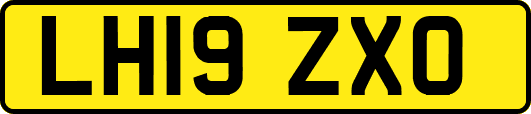 LH19 ZXO